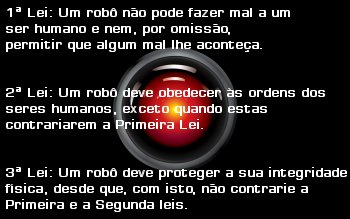 1ª Lei: Um robô não pode fazer mal a um ser humano e nem, por omissão, permitir que algum mal lhe aconteça.

2ª Lei: Um robô deve obedecer às ordens dos seres humanos, exceto quando estas contrariarem a Primeira Lei.

3ª Lei: Um robô deve proteger a sua integridade física, desde que, com isto, não contrarie a Primeira e a Segunda leis.